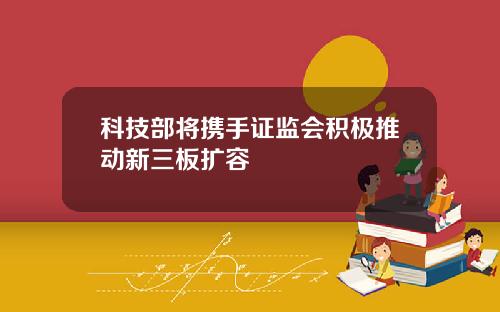 科技部将携手证监会积极推动新三板扩容